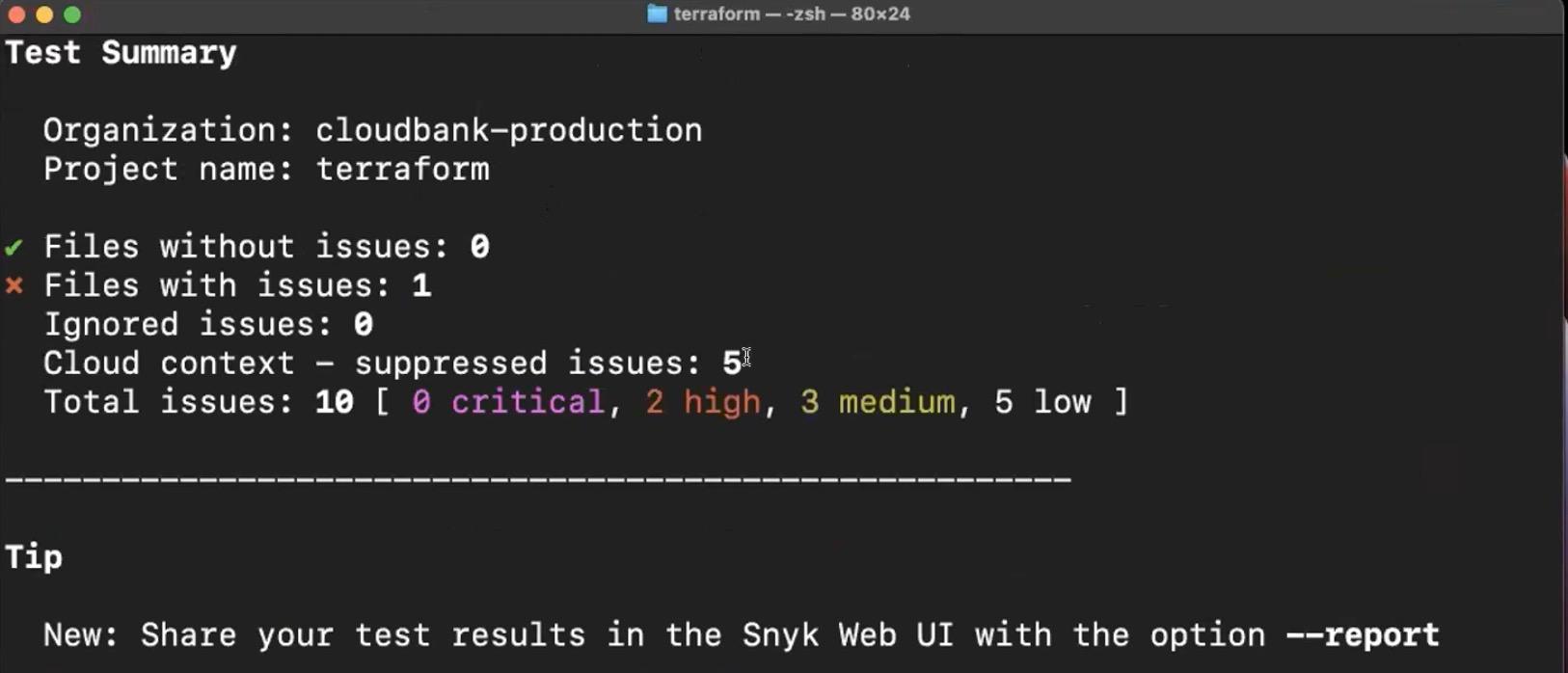 terraform — -zsh — 80×24

Test Summary

Organization: cloudbank-production
Project name: terraform

✔ Files without issues: 0
✗ Files with issues: 1
Ignored issues: 0
Cloud context - suppressed issues: 5
Total issues: 10 [ 0 critical, 2 high, 3 medium, 5 low ]

-------------------------------------------------------

Tip

New: Share your test results in the Snyk Web UI with the option --report